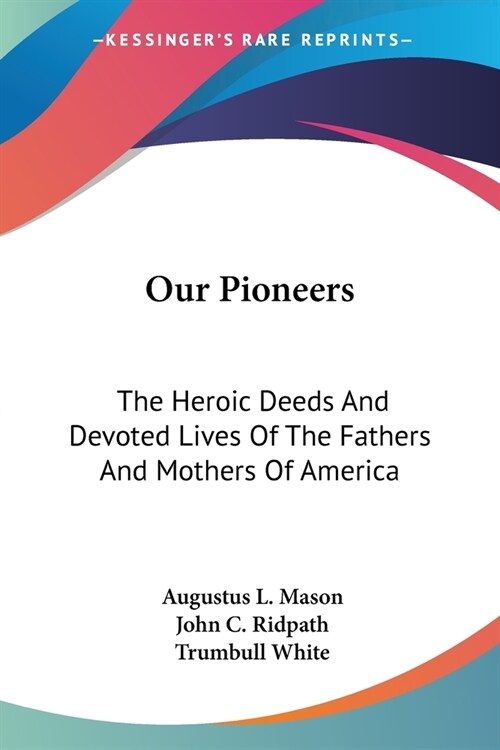 —KESSINGER'S RARE REPRINTS—

Our Pioneers

The Heroic Deeds And Devoted Lives Of The Fathers And Mothers Of America

Augustus L. Mason
John C. Ridpath
Trumbull White